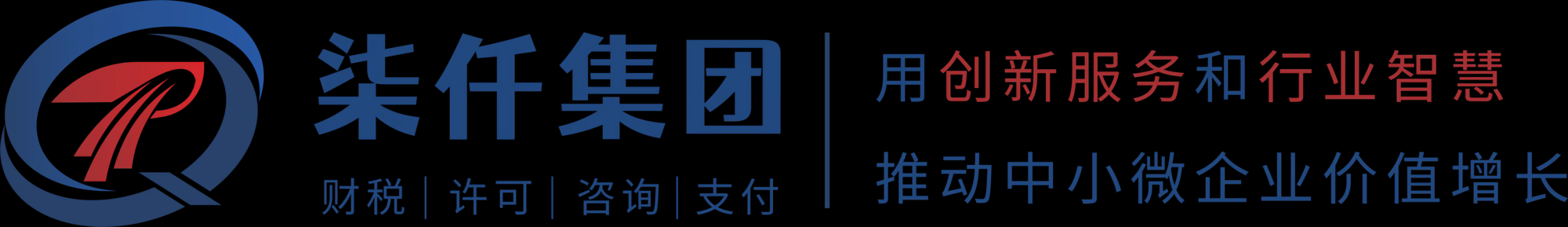 柒仟集团
财税 | 许可 | 咨询 | 支付

用创新服务和行业智慧
推动中小微企业价值增长